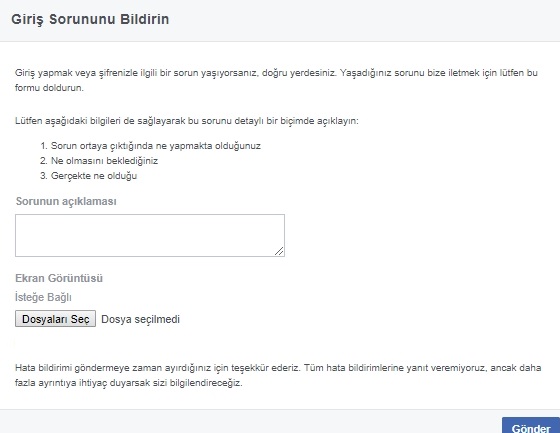 Giriş Sorununu Bildirin

Giriş yapmak veya şifrenizle ilgili bir sorun yaşıyorsanız, doğru yerdesiniz. Yaşadığınız sorunu bize iletmek için lütfen bu formu doldurun.

Lütfen aşağıdaki bilgileri de sağlayarak bu sorunu detaylı bir biçimde açıklayın:

1. Sorun ortaya çıktığında ne yapmakta olduğunuz
2. Ne olmasını beklediğiniz
3. Gerçekte ne olduğu

Sorunun açıklaması

Ekran Görüntüsü
İsteğe Bağlı
Dosyaları Seç Dosya seçilmedi

Hata bildirimi göndermeye zaman ayırdığınız için teşekkür ederiz. Tüm hata bildirimlerine yanıt veremiyoruz, ancak daha fazla ayrıntıya ihtiyaç duyarsak sizi bilgilendireceğiz.

Gönder